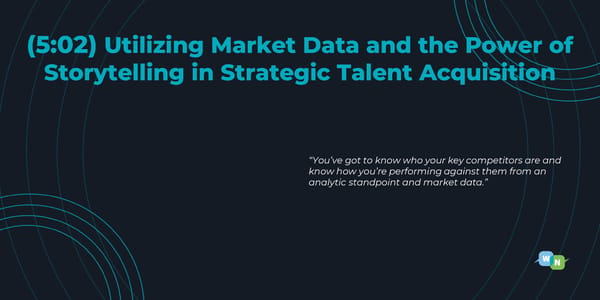 (5:02) Utilizing Market Data and the Power of Storytelling in Strategic Talent Acquisition

"You've got to know who your key competitors are and know how you're performing against them from an analytic standpoint and market data."

W N